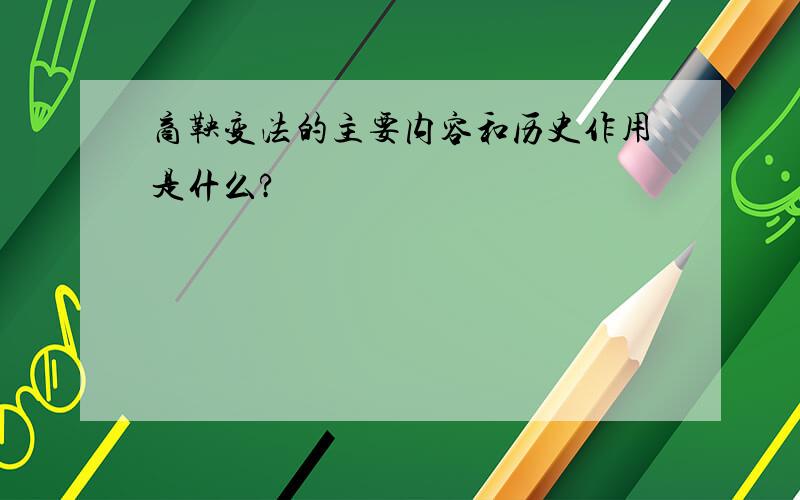 商鞅变法的主要内容和历史作用是什么?